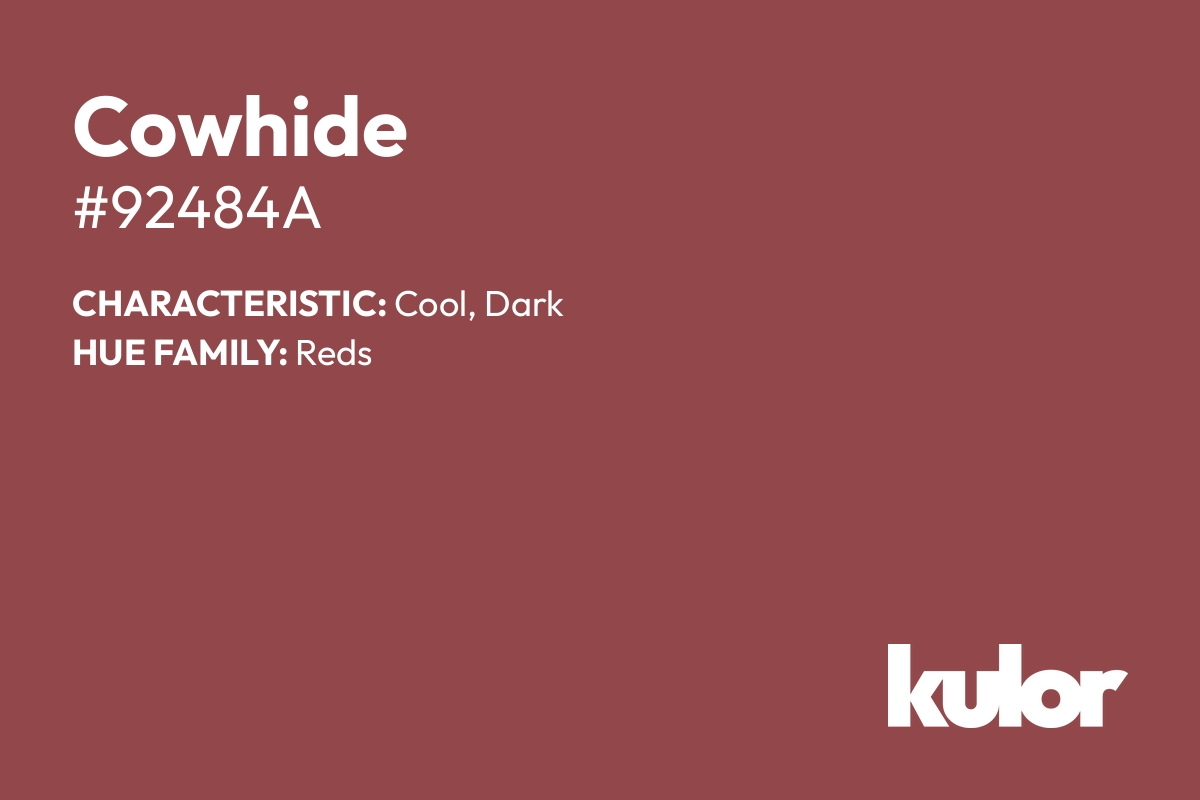 Cowhide
#92484A

CHARACTERISTIC: Cool, Dark
HUE FAMILY: Reds

kulor